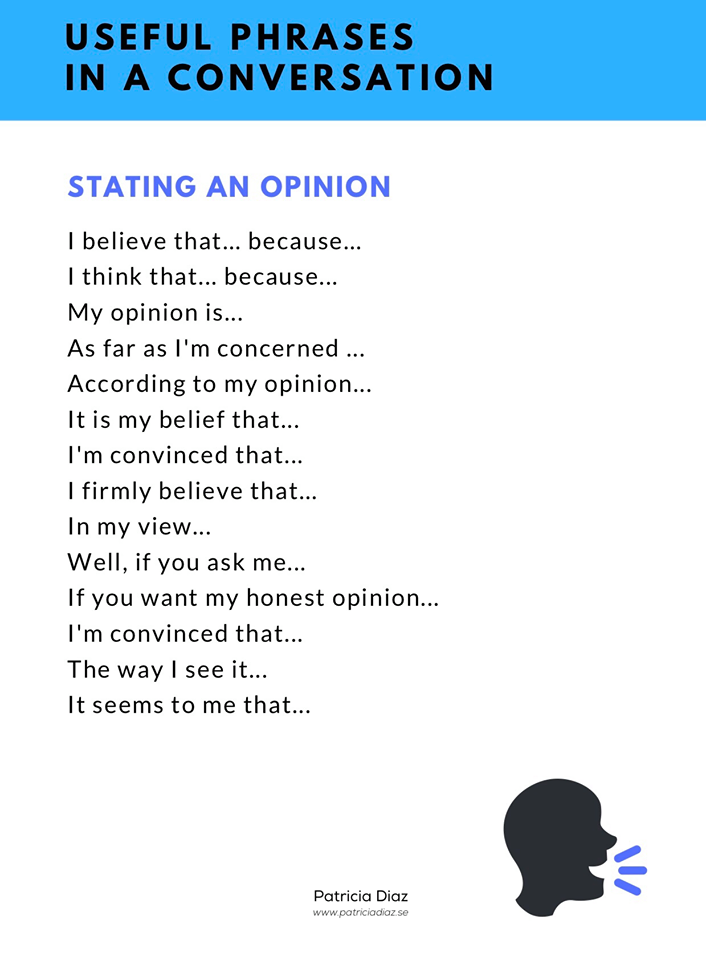 USEFUL PHRASES IN A CONVERSATION

STATING AN OPINION

I believe that... because...
I think that... because...
My opinion is...
As far as I'm concerned ...
According to my opinion...
It is my belief that...
I'm convinced that...
I firmly believe that...
In my view...
Well, if you ask me...
If you want my honest opinion...
I'm convinced that...
The way I see it...
It seems to me that...

Patricia Diaz
www.patriciadiaz.se